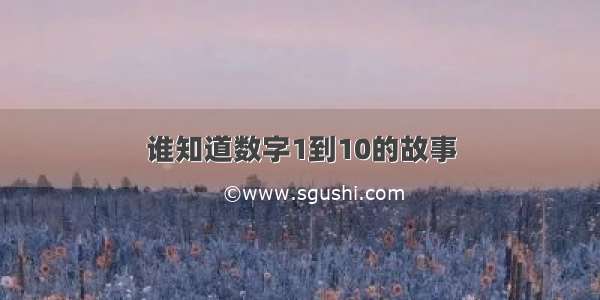 谁知道数字1到10的故事

©www.sgushi.com